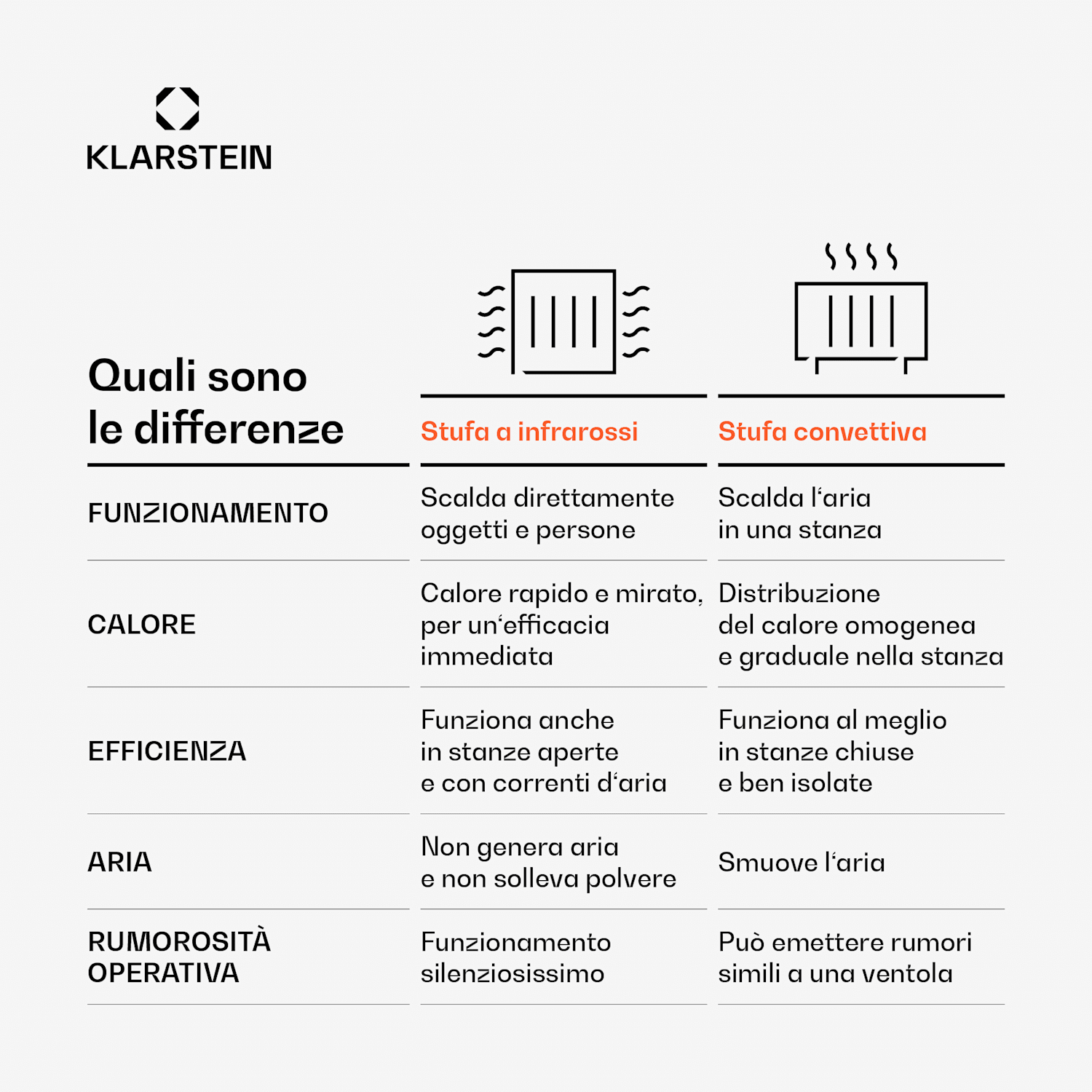 KLARSTEIN

| Quali sono le differenze | Stufa a infrarossi | Stufa convettiva |
|---|---|---|
| FUNZIONAMENTO | Scalda direttamente oggetti e persone | Scalda l'aria in una stanza |
| CALORE | Calore rapido e mirato, per un'efficacia immediata | Distribuzione del calore omogenea e graduale nella stanza |
| EFFICIENZA | Funziona anche in stanze aperte e con correnti d'aria | Funziona al meglio in stanze chiuse e ben isolate |
| ARIA | Non genera aria e non solleva polvere | Smuove l'aria |
| RUMOROSITÀ OPERATIVA | Funzionamento silenziosissimo | Può emettere rumori simili a una ventola |